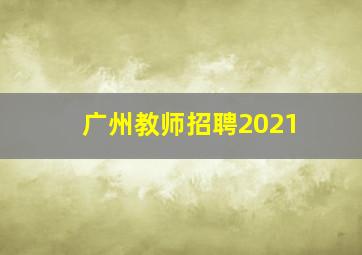 广州教师招聘2021